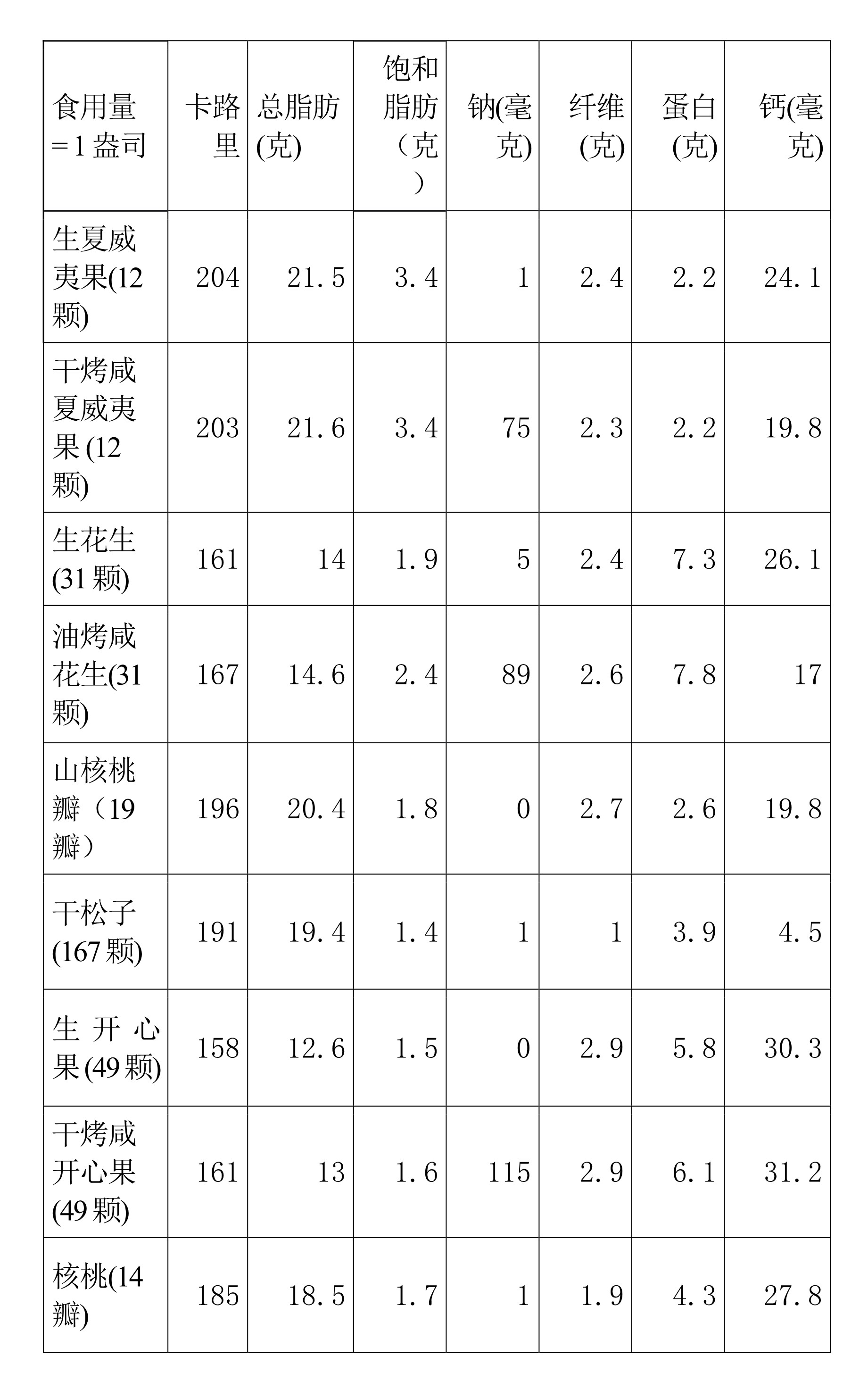 | 食用量=1盎司 | 卡路里 | 总脂肪(克) | 饱和脂肪（克） | 钠(毫克) | 纤维(克) | 蛋白(克) | 钙(毫克) |
|---|---|---|---|---|---|---|---|
| 生夏威夷果(12颗) | 204 | 21.5 | 3.4 | 1 | 2.4 | 2.2 | 24.1 |
| 干烤咸夏威夷果(12颗) | 203 | 21.6 | 3.4 | 75 | 2.3 | 2.2 | 19.8 |
| 生花生(31颗) | 161 | 14 | 1.9 | 5 | 2.4 | 7.3 | 26.1 |
| 油烤咸花生(31颗) | 167 | 14.6 | 2.4 | 89 | 2.6 | 7.8 | 17 |
| 山核桃瓣（19瓣） | 196 | 20.4 | 1.8 | 0 | 2.7 | 2.6 | 19.8 |
| 干松子(167颗) | 191 | 19.4 | 1.4 | 1 | 1 | 3.9 | 4.5 |
| 生开心果(49颗) | 158 | 12.6 | 1.5 | 0 | 2.9 | 5.8 | 30.3 |
| 干烤咸开心果(49颗) | 161 | 13 | 1.6 | 115 | 2.9 | 6.1 | 31.2 |
| 核桃(14瓣) | 185 | 18.5 | 1.7 | 1 | 1.9 | 4.3 | 27.8 |